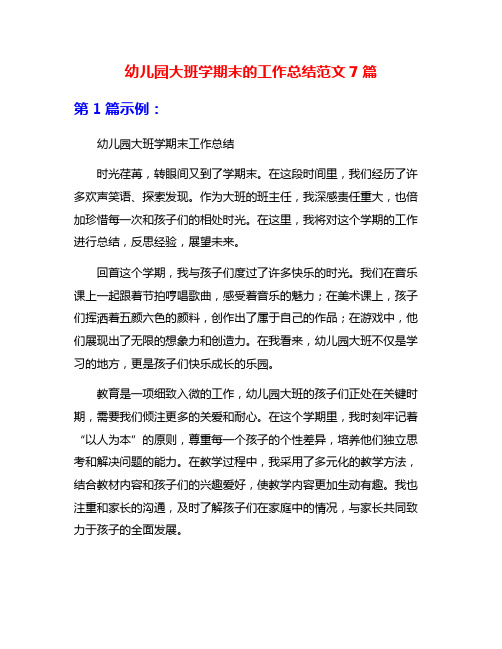 幼儿园大班学期末的工作总结范文 7 篇

第 1 篇示例：

幼儿园大班学期末工作总结

时光荏苒，转眼间又到了学期末。在这段时间里，我们经历了许多欢声笑语、探索发现。作为大班的班主任，我深感责任重大，也倍加珍惜每一次和孩子们的相处时光。在这里，我将对这个学期的工作进行总结，反思经验，展望未来。

回首这个学期，我与孩子们度过了许多快乐的时光。我们在音乐课上一起跟着节拍哼唱歌曲，感受着音乐的魅力；在美术课上，孩子们挥洒着五颜六色的颜料，创作出了属于自己的作品；在游戏中，他们展现出了无限的想象力和创造力。在我看来，幼儿园大班不仅是学习的地方，更是孩子们快乐成长的乐园。

教育是一项细致入微的工作，幼儿园大班的孩子们正处在关键时期，需要我们倾注更多的关爱和耐心。在这个学期里，我时刻牢记着“以人为本”的原则，尊重每一个孩子的个性差异，培养他们独立思考和解决问题的能力。在教学过程中，我采用了多元化的教学方法，结合教材内容和孩子们的兴趣爱好，使教学内容更加生动有趣。我也注重和家长的沟通，及时了解孩子们在家庭中的情况，与家长共同致力于孩子的全面发展。